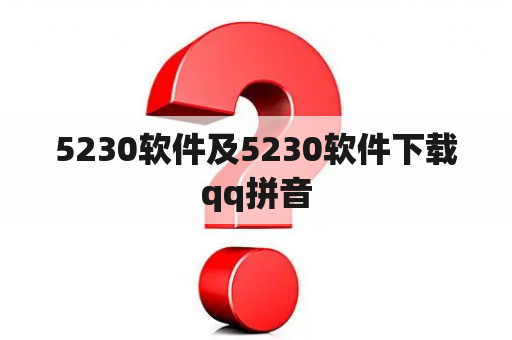 5230软件及5230软件下载qq拼音